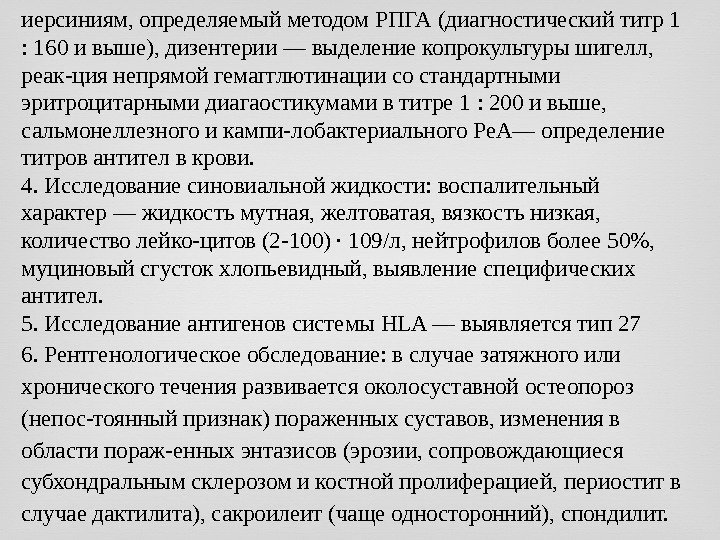 иерсиниям, определяемый методом РПГА (диагностический титр 1 : 160 и выше), дизентерии — выделение копрокультуры шигелл, реак-ция непрямой гемагглютинации со стандартными эритроцитарными диагаостикумами в титре 1 : 200 и выше, сальмонеллезного и кампи-лобактериального РеА— определение титров антител в крови.
4. Исследование синовиальной жидкости: воспалительный характер — жидкость мутная, желтоватая, вязкость низкая, количество лейко-цитов (2-100) · 109/л, нейтрофилов более 50%, муциновый сгусток хлопьевидный, выявление специфических антител.
5. Исследование антигенов системы HLA — выявляется тип 27
6. Рентгенологическое обследование: в случае затяжного или хронического течения развивается околосуставной остеопороз (непос-тоянный признак) пораженных суставов, изменения в области пораж-енных энтазисов (эрозии, сопровождающиеся субхондральным склерозом и костной пролиферацией, периостит в случае дактилита), сакроилеит (чаще односторонний), спондилит.